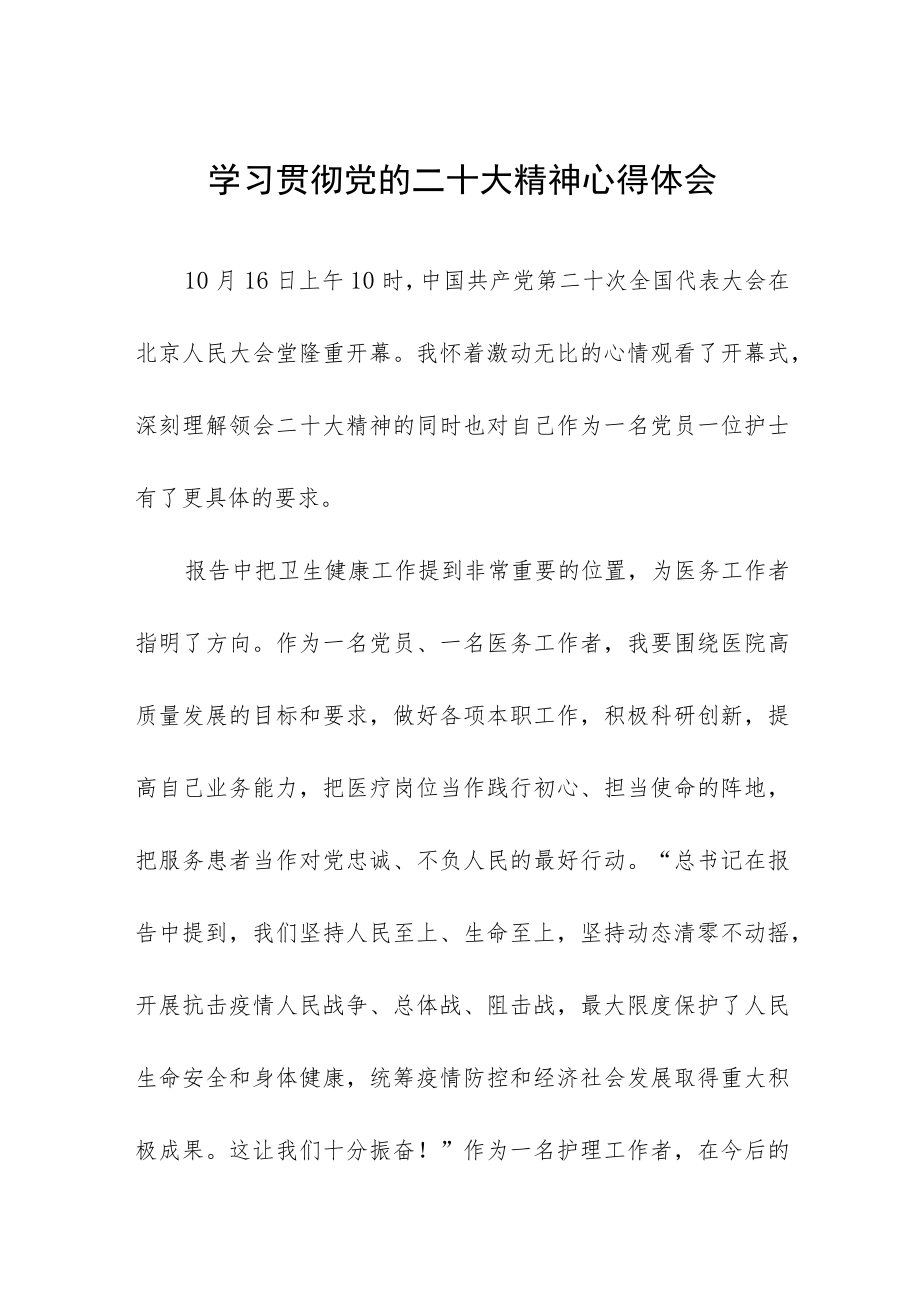 学习贯彻党的二十大精神心得体会

10月16日上午10时，中国共产党第二十次全国代表大会在北京人民大会堂隆重开幕。我怀着激动无比的心情观看了开幕式，深刻理解领会二十大精神的同时也对自己作为一名党员一位护士有了更具体的要求。

报告中把卫生健康工作提到非常重要的位置，为医务工作者指明了方向。作为一名党员、一名医务工作者，我要围绕医院高质量发展的目标和要求，做好各项本职工作，积极科研创新，提高自己业务能力，把医疗岗位当作践行初心、担当使命的阵地，把服务患者当作对党忠诚、不负人民的最好行动。“总书记在报告中提到，我们坚持人民至上、生命至上，坚持动态清零不动摇，开展抗击疫情人民战争、总体战、阻击战，最大限度保护了人民生命安全和身体健康，统筹疫情防控和经济社会发展取得重大积极成果。这让我们十分振奋！”作为一名护理工作者，在今后的